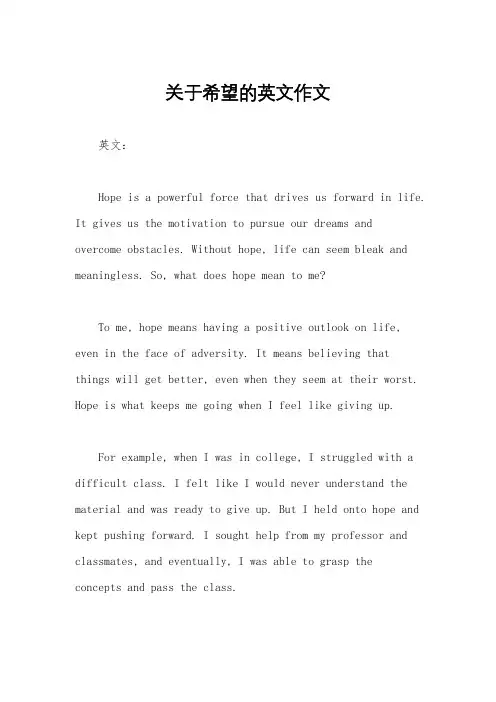 关于希望的英文作文

英文：

Hope is a powerful force that drives us forward in life. It gives us the motivation to pursue our dreams and overcome obstacles. Without hope, life can seem bleak and meaningless. So, what does hope mean to me?

To me, hope means having a positive outlook on life, even in the face of adversity. It means believing that things will get better, even when they seem at their worst. Hope is what keeps me going when I feel like giving up.

For example, when I was in college, I struggled with a difficult class. I felt like I would never understand the material and was ready to give up. But I held onto hope and kept pushing forward. I sought help from my professor and classmates, and eventually, I was able to grasp the concepts and pass the class.